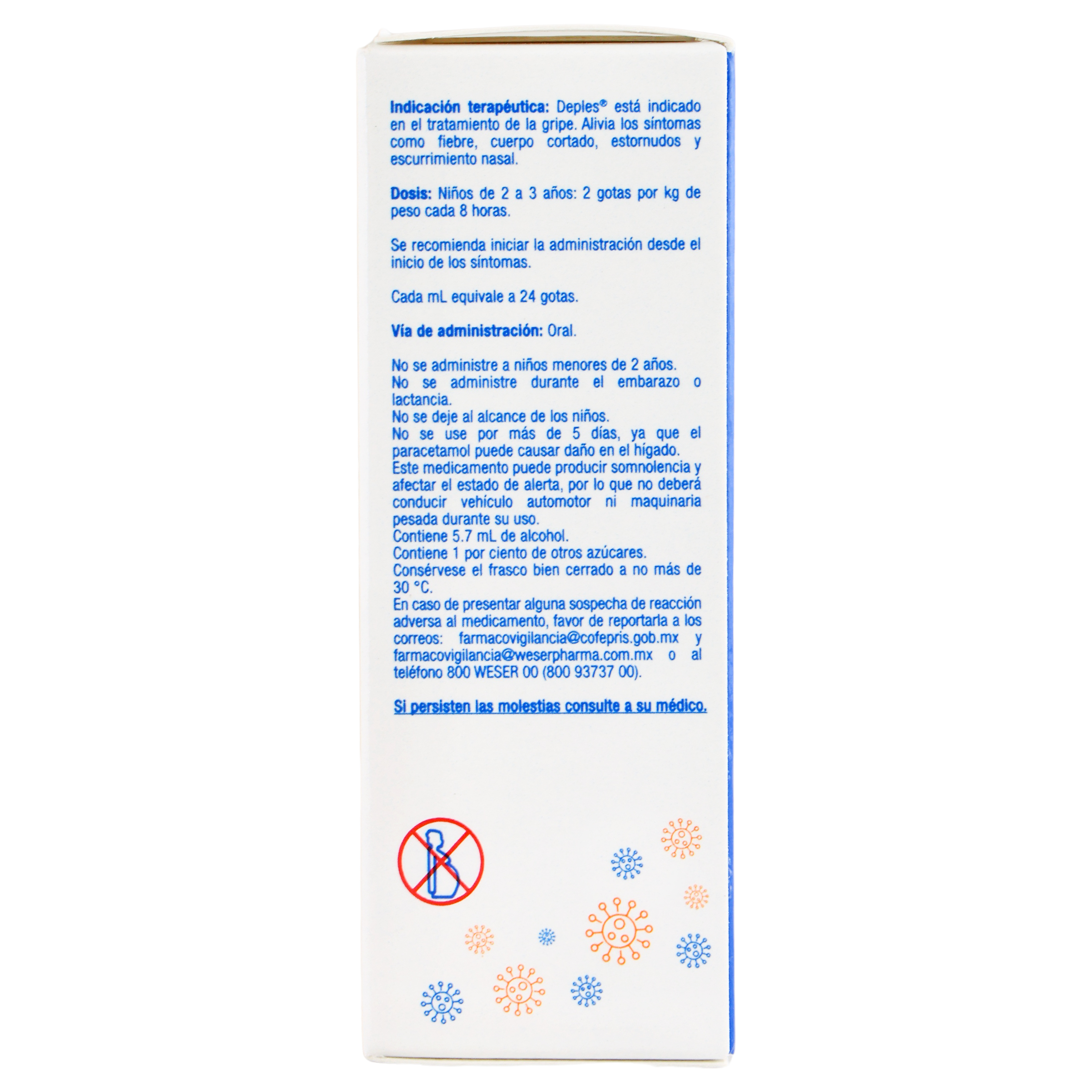 Indicación terapéutica: Deples® está indicado en el tratamiento de la gripe. Alivia los síntomas como fiebre, cuerpo cortado, estornudos y escurrimiento nasal.

Dosis: Niños de 2 a 3 años: 2 gotas por kg de peso cada 8 horas.

Se recomienda iniciar la administración desde el inicio de los síntomas.

Cada mL equivale a 24 gotas.

Vía de administración: Oral.

No se administre a niños menores de 2 años.
No se administre durante el embarazo o lactancia.
No se deje al alcance de los niños.
No se use por más de 5 días, ya que el paracetamol puede causar daño en el hígado.
Este medicamento puede producir somnolencia y afectar el estado de alerta, por lo que no deberá conducir vehículo automotor ni maquinaria pesada durante su uso.
Contiene 5.7 mL de alcohol.
Contiene 1 por ciento de otros azúcares.
Consérvese el frasco bien cerrado a no más de 30 °C.
En caso de presentar alguna sospecha de reacción adversa al medicamento, favor de reportarla a los correos: farmacovigilancia@cofepris.gob.mx y farmacovigilancia@weserpharma.com.mx o al teléfono 800 WESER 00 (800 93737 00).

Si persisten las molestias consulte a su médico.